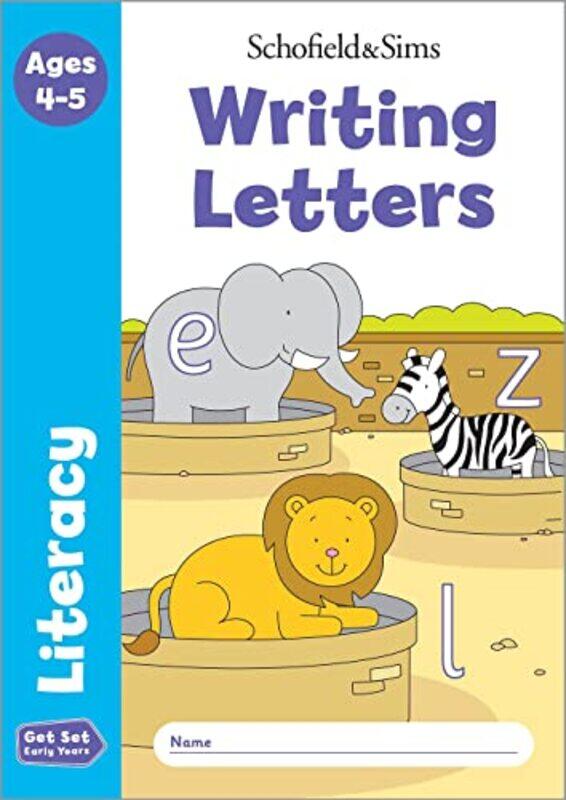 Ages 4-5

Schofield&Sims

Writing Letters

e

z

l

Literacy

Get Set Early Years

Name